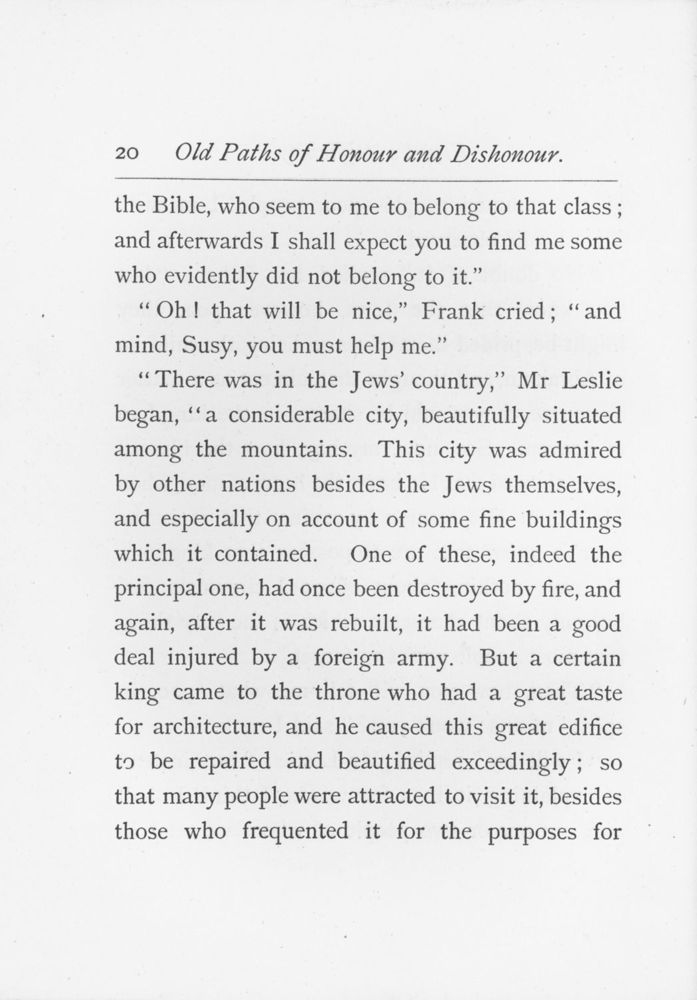 20 Old Paths of Honour and Dishonour.

the Bible, who seem to me to belong to that class; and afterwards I shall expect you to find me some who evidently did not belong to it."

"Oh! that will be nice," Frank cried; "and mind, Susy, you must help me."

"There was in the Jews' country," Mr Leslie began, "a considerable city, beautifully situated among the mountains. This city was admired by other nations besides the Jews themselves, and especially on account of some fine buildings which it contained. One of these, indeed the principal one, had once been destroyed by fire, and again, after it was rebuilt, it had been a good deal injured by a foreign army. But a certain king came to the throne who had a great taste for architecture, and he caused this great edifice to be repaired and beautified exceedingly; so that many people were attracted to visit it, besides those who frequented it for the purposes for